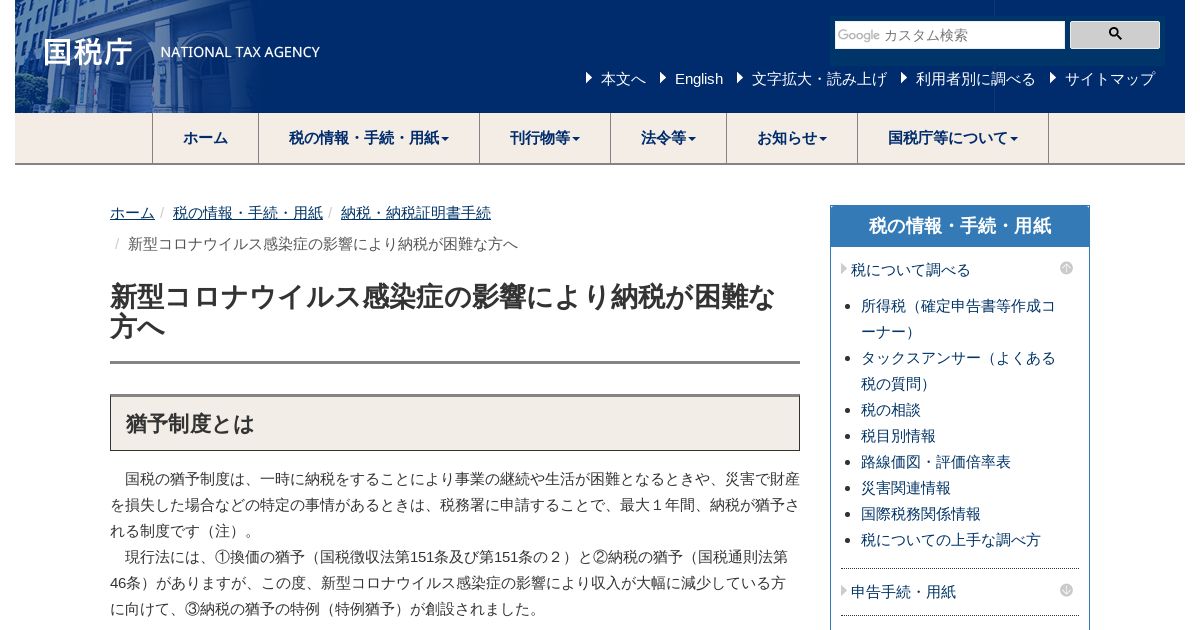 国税庁 NATIONAL TAX AGENCY

Google カスタム検索

本文へ English 文字拡大・読み上げ 利用者別に調べる サイトマップ

ホーム 税の情報・手続・用紙 刊行物等 法令等 お知らせ 国税庁等について

ホーム / 税の情報・手続・用紙 / 納税・納税証明書手続 / 新型コロナウイルス感染症の影響により納税が困難な方へ

新型コロナウイルス感染症の影響により納税が困難な方へ

猶予制度とは

国税の猶予制度は、一時に納税をすることにより事業の継続や生活が困難となるときや、災害で財産を損失した場合などの特定の事情があるときは、税務署に申請することで、最大１年間、納税が猶予される制度です（注）。

現行法には、①換価の猶予（国税徴収法第151条及び第151条の２）と②納税の猶予（国税通則法第46条）がありますが、この度、新型コロナウイルス感染症の影響により収入が大幅に減少している方に向けて、③納税の猶予の特例（特例猶予）が創設されました。

税の情報・手続・用紙

税について調べる

所得税（確定申告書等作成コーナー）

タックスアンサー（よくある税の質問）

税の相談

税目別情報

路線価図・評価倍率表

災害関連情報

国際税務関係情報

税についての上手な調べ方

申告手続・用紙